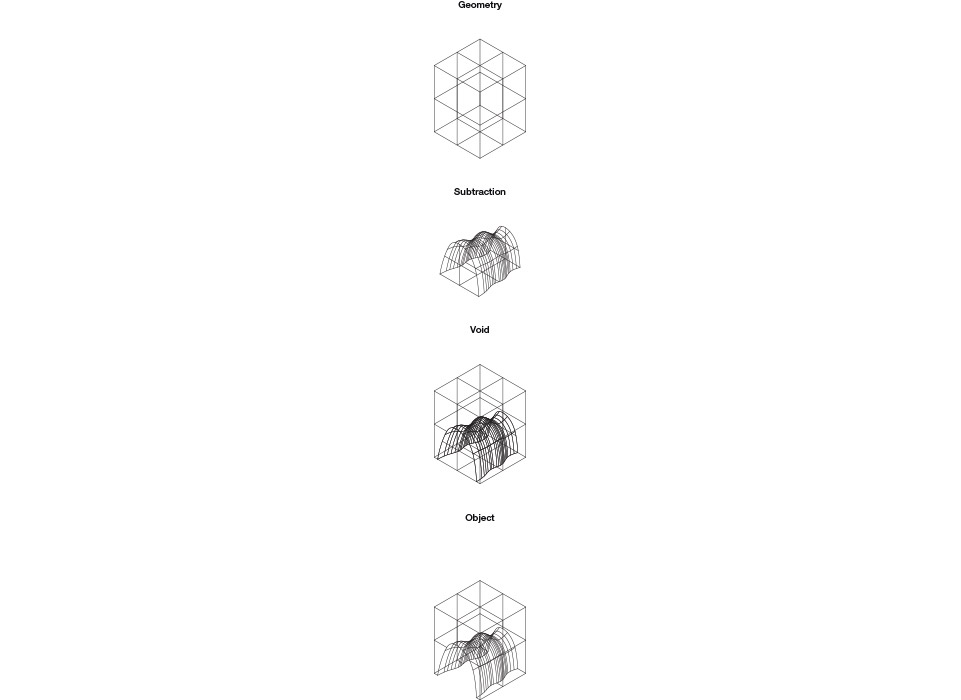 Geometry

Subtraction

Void

Object